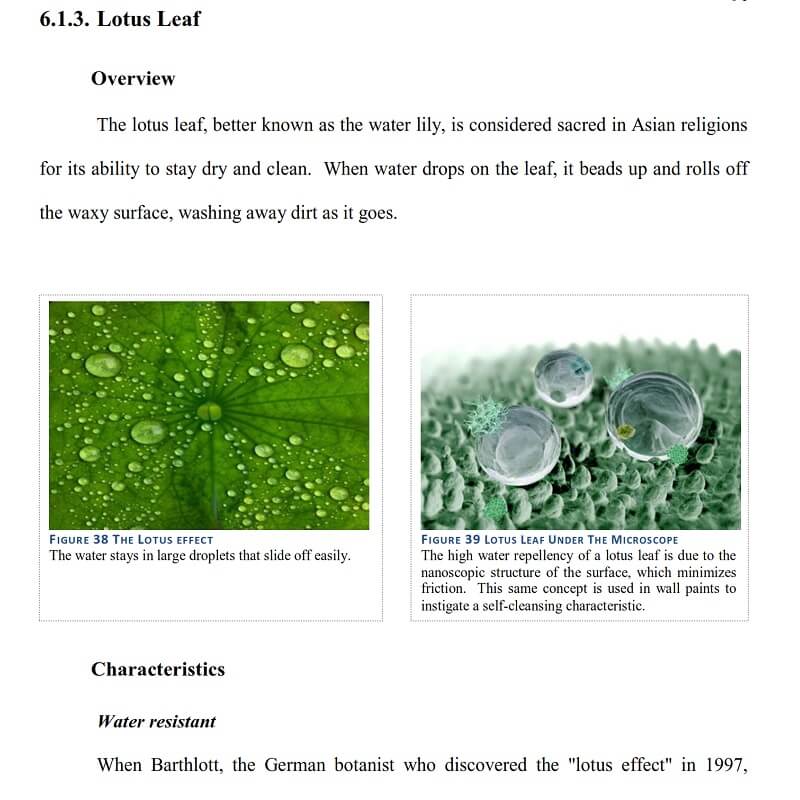 6.1.3. Lotus Leaf

Overview

The lotus leaf, better known as the water lily, is considered sacred in Asian religions for its ability to stay dry and clean. When water drops on the leaf, it beads up and rolls off the waxy surface, washing away dirt as it goes.

FIGURE 38 THE LOTUS EFFECT
The water stays in large droplets that slide off easily.

FIGURE 39 LOTUS LEAF UNDER THE MICROSCOPE
The high water repellency of a lotus leaf is due to the nanoscopic structure of the surface, which minimizes friction. This same concept is used in wall paints to instigate a self-cleansing characteristic.

Characteristics

Water resistant

When Barthlott, the German botanist who discovered the "lotus effect" in 1997,